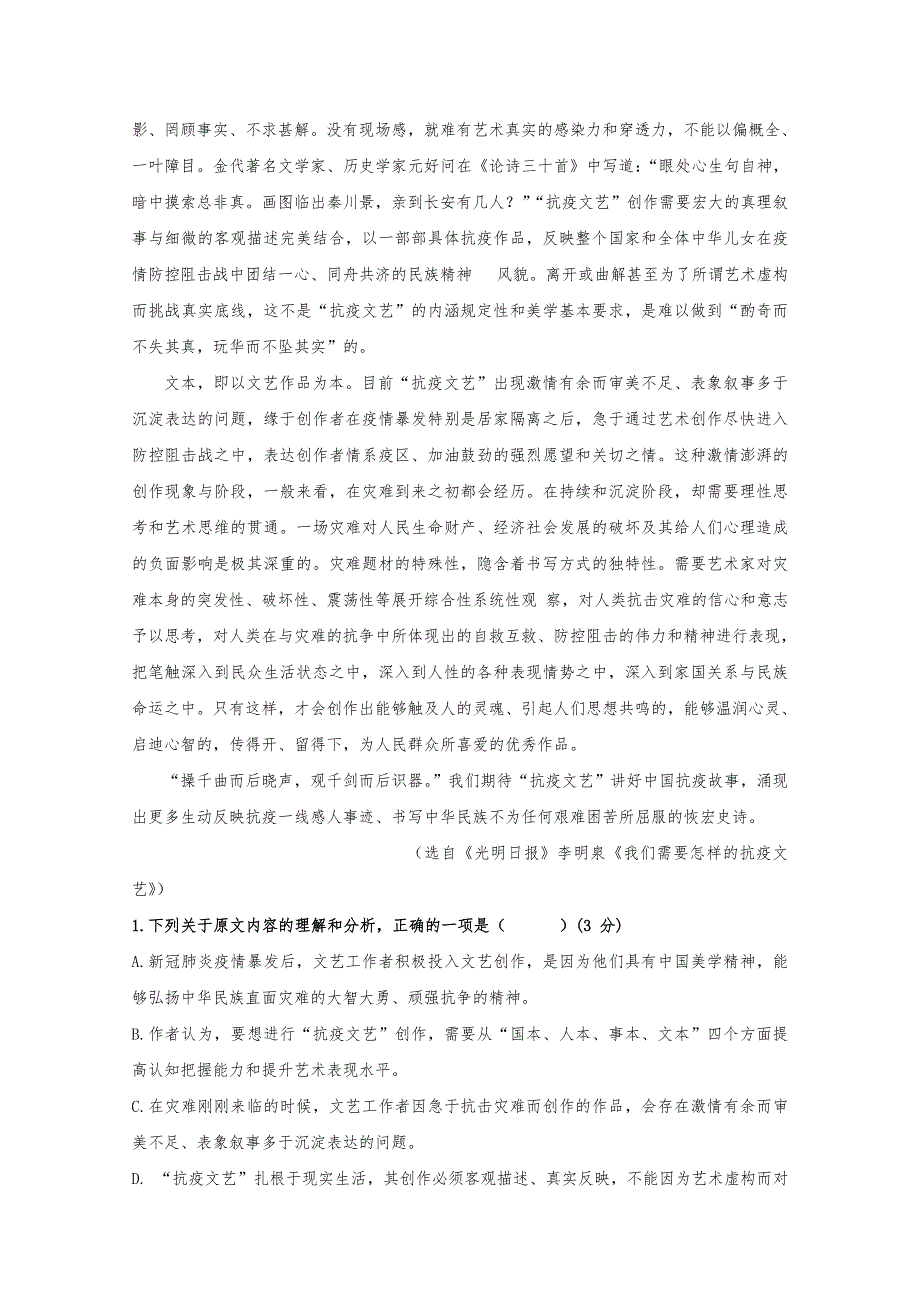 影、罔顾事实、不求甚解。没有现场感，就难有艺术真实的感染力和穿透力，不能以偏概全、一叶障目。金代著名文学家、历史学家元好问在《论诗三十首》中写道：“眼处心生句自神，暗中摸索总非真。画图临出秦川景，亲到长安有几人？”“抗疫文艺”创作需要宏大的真理叙事与细微的客观描述完美结合，以一部部具体抗疫作品，反映整个国家和全体中华儿女在疫情防控阻击战中团结一心、同舟共济的民族精神 风貌。离开或曲解甚至为了所谓艺术虚构而挑战真实底线，这不是“抗疫文艺”的内涵规定性和美学基本要求，是难以做到“酌奇而不失其真，玩华而不坠其实”的。

文本，即以文艺作品为本。目前“抗疫文艺”出现激情有余而审美不足、表象叙事多于沉淀表达的问题，缘于创作者在疫情暴发特别是居家隔离之后，急于通过艺术创作尽快进入防控阻击战之中，表达创作者情系疫区、加油鼓劲的强烈愿望和关切之情。这种激情澎湃的创作现象与阶段，一般来看，在灾难到来之初都会经历。在持续和沉淀阶段，却需要理性思考和艺术思维的贯通。一场灾难对人民生命财产、经济社会发展的破坏及其给人们心理造成的负面影响是极其深重的。灾难题材的特殊性，隐含着书写方式的独特性。需要艺术家对灾难本身的突发性、破坏性、震荡性等展开综合性系统性观 察，对人类抗击灾难的信心和意志予以思考，对人类在与灾难的抗争中所体现出的自救互救、防控阻击的伟力和精神进行表现，把笔触深入到民众生活状态之中，深入到人性的各种表现情势之中，深入到家国关系与民族命运之中。只有这样，才会创作出能够触及人的灵魂、引起人们思想共鸣的，能够温润心灵、启迪心智的，传得开、留得下，为人民群众所喜爱的优秀作品。

“操千曲而后晓声，观千剑而后识器。”我们期待“抗疫文艺”讲好中国抗疫故事，涌现出更多生动反映抗疫一线感人事迹、书写中华民族不为任何艰难困苦所屈服的恢宏史诗。

（选自《光明日报》李明泉《我们需要怎样的抗疫文艺》）

1.下列关于原文内容的理解和分析，正确的一项是（ ）(3 分)

A.新冠肺炎疫情暴发后，文艺工作者积极投入文艺创作，是因为他们具有中国美学精神，能够弘扬中华民族直面灾难的大智大勇、顽强抗争的精神。

B.作者认为，要想进行“抗疫文艺”创作，需要从“国本、人本、事本、文本”四个方面提高认知把握能力和提升艺术表现水平。

C.在灾难刚刚来临的时候，文艺工作者因急于抗击灾难而创作的作品，会存在激情有余而审美不足、表象叙事多于沉淀表达的问题。

D. “抗疫文艺”扎根于现实生活，其创作必须客观描述、真实反映，不能因为艺术虚构而对